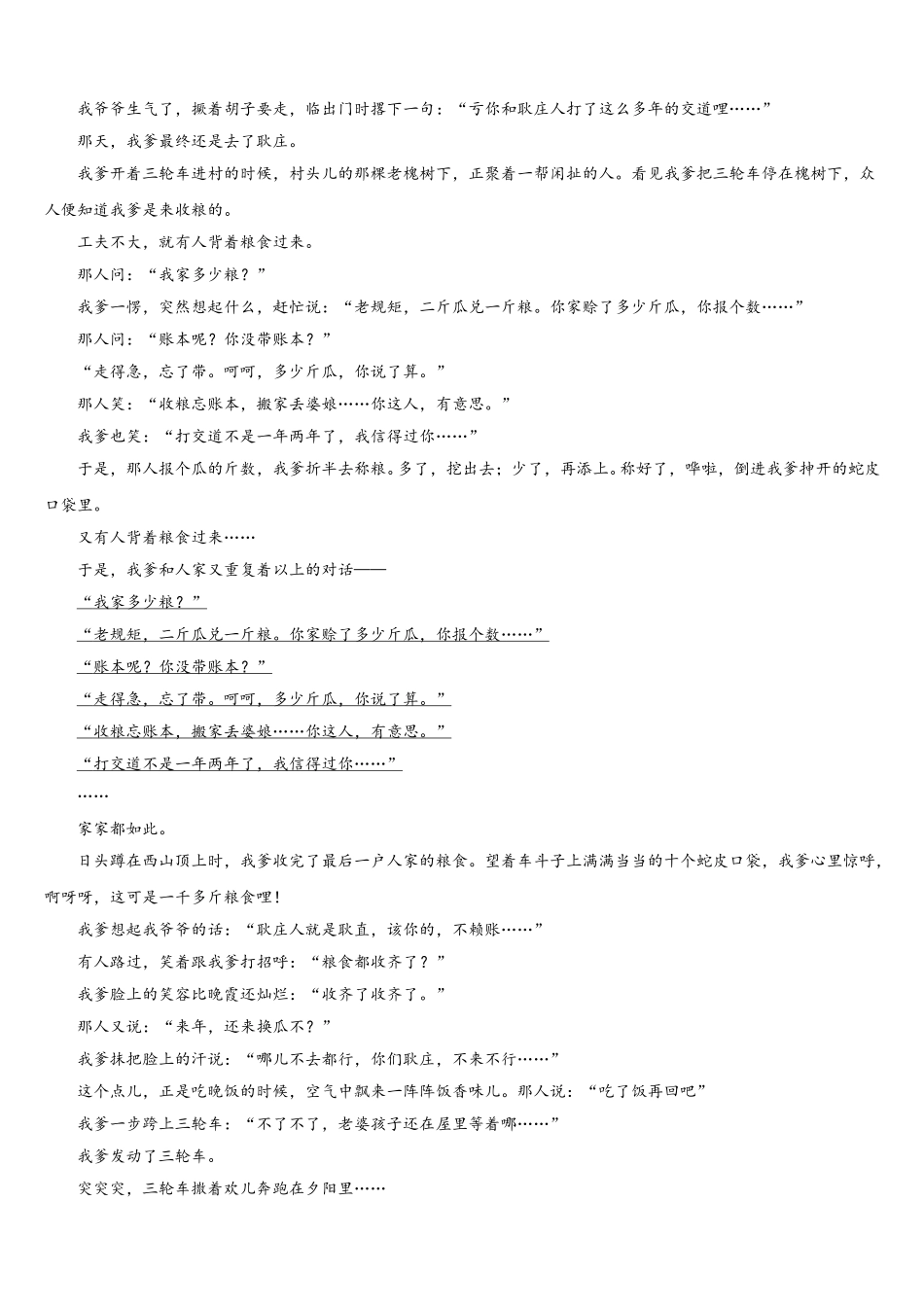 我爷爷生气了，撅着胡子要走，临出门时撂下一句：“亏你和耿庄人打了这么多年的交道哩……”

那天，我爹最终还是去了耿庄。

我爹开着三轮车进村的时候，村头儿的那棵老槐树下，正聚着一帮闲扯的人。看见我爹把三轮车停在槐树下，众人便知道我爹是来收粮的。

工夫不大，就有人背着粮食过来。

那人问：“我家多少粮？”

我爹一愣，突然想起什么，赶忙说：“老规矩，二斤瓜兑一斤粮。你家赊了多少斤瓜，你报个数……”

那人问：“账本呢？你没带账本？”

“走得急，忘了带。呵呵，多少斤瓜，你说了算。”

那人笑：“收粮忘账本，搬家丢婆娘……你这人，有意思。”

我爹也笑：“打交道不是一年两年了，我信得过你……”

于是，那人报个瓜的斤数，我爹折半去称粮。多了，挖出去；少了，再添上。称好了，哗啦，倒进我爹抻开的蛇皮口袋里。

又有人背着粮食过来……

于是，我爹和人家又重复着以上的对话——

“我家多少粮？”

“老规矩，二斤瓜兑一斤粮。你家赊了多少斤瓜，你报个数……”

“账本呢？你没带账本？”

“走得急，忘了带。呵呵，多少斤瓜，你说了算。”

“收粮忘账本，搬家丢婆娘……你这人，有意思。”

“打交道不是一年两年了，我信得过你……”

……

家家都如此。

日头蹲在西山顶上时，我爹收完了最后一户人家的粮食。望着车斗子上满满当当的十个蛇皮口袋，我爹心里惊呼，啊呀呀，这可是一千多斤粮食哩！

我爹想起我爷爷的话：“耿庄人就是耿直，该你的，不赖账……”

有人路过，笑着跟我爹打招呼：“粮食都收齐了？”

我爹脸上的笑容比晚霞还灿烂：“收齐了收齐了。”

那人又说：“来年，还来换瓜不？”

我爹抹把脸上的汗说：“哪儿不去都行，你们耿庄，不来不行……”

这个点儿，正是吃晚饭的时候，空气中飘来一阵阵饭香味儿。那人说：“吃了饭再回吧”

我爹一步跨上三轮车：“不了不了，老婆孩子还在屋里等着哪……”

我爹发动了三轮车。

突突突，三轮车撒着欢儿奔跑在夕阳里……